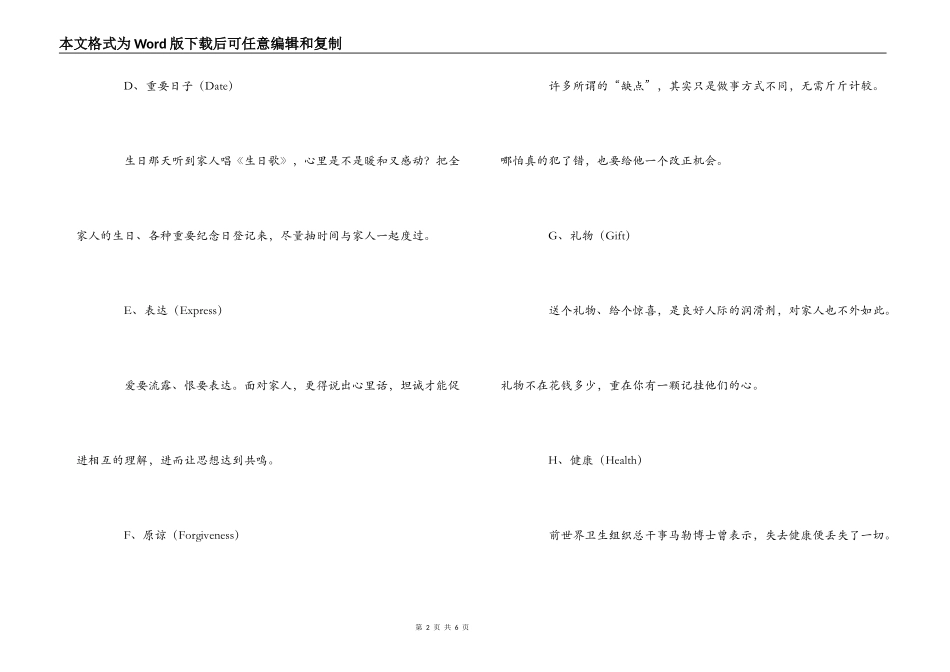 本文格式为Word版下载后可任意编辑和复制

D、重要日子（Date）

生日那天听到家人唱《生日歌》，心里是不是暖和又感动？把全家人的生日、各种重要纪念日登记来，尽量抽时间与家人一起度过。

E、表达（Express）

爱要流露、恨要表达。面对家人，更得说出心里话，坦诚才能促进相互的理解，进而让思想达到共鸣。

F、原谅（Forgiveness）

许多所谓的“缺点”，其实只是做事方式不同，无需斤斤计较。哪怕真的犯了错，也要给他一个改正机会。

G、礼物（Gift）

送个礼物、给个惊喜，是良好人际的润滑剂，对家人也不外如此。礼物不在花钱多少，重在你有一颗记挂他们的心。

H、健康（Health）

前世界卫生组织总干事马勒博士曾表示，失去健康便丢失了一切。

第 2 页 共 6 页